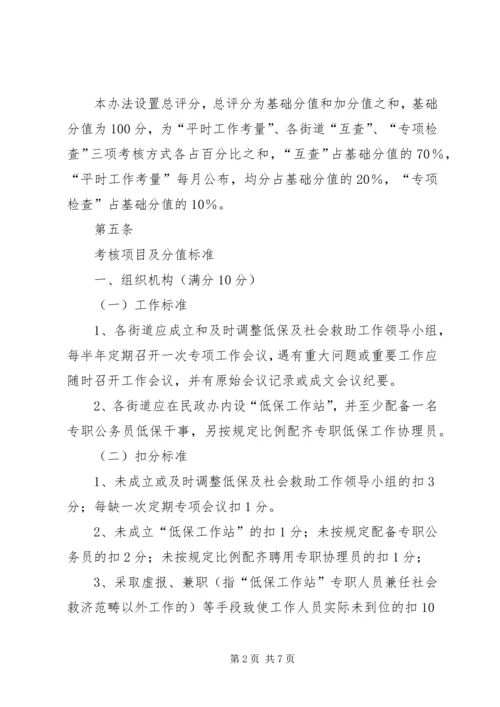 本办法设置总评分，总评分为基础分值和加分值之和，基础分值为100分，为“平时工作考量”、各街道“互查”、“专项检查”三项考核方式各占百分比之和，“互查”占基础分值的70%，“平时工作考量”每月公布，均分占基础分值的20%，“专项检查”占基础分值的10%。

第五条

考核项目及分值标准

一、组织机构（满分10分）

（一）工作标准

1、各街道应成立和及时调整低保及社会救助工作领导小组，每半年定期召开一次专项工作会议，遇有重大问题或重要工作应随时召开工作会议，并有原始会议记录或成文会议纪要。

2、各街道应在民政办内设“低保工作站”，并至少配备一名专职公务员低保干事，另按规定比例配齐专职低保工作协理员。

（二）扣分标准

1、未成立或及时调整低保及社会救助工作领导小组的扣3分；每缺一次定期专项会议扣1分。

2、未成立“低保工作站”的扣1分；未按规定配备专职公务员的扣2分；未按规定比例配齐聘用专职协理员的扣1分；

3、采取虚报、兼职（指“低保工作站”专职人员兼任社会救济范畴以外工作的）等手段致使工作人员实际未到位的扣10

第2页 共7页